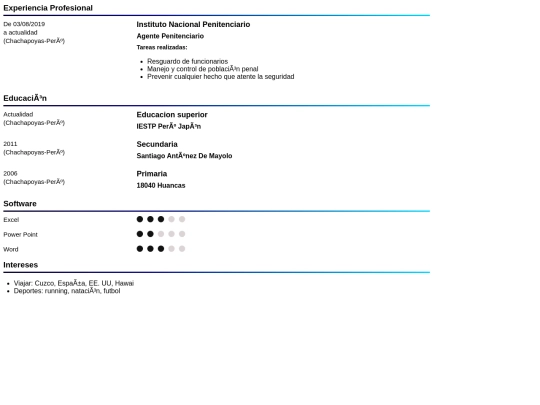 Experiencia Profesional

De 03/08/2019
a actualidad
(Chachapoyas-PerÃº)

Instituto Nacional Penitenciario

Agente Penitenciario

Tareas realizadas:

- Resguardo de funcionarios
- Manejo y control de poblaciÃ³n penal
- Prevenir cualquier hecho que atente la seguridad

EducaciÃ³n

Actualidad
(Chachapoyas-PerÃº)

Educacion superior

IESTP PerÃº JapÃ³n

2011
(Chachapoyas-PerÃº)

Secundaria

Santiago AntÃºnez De Mayolo

2006
(Chachapoyas-PerÃº)

Primaria

18040 Huancas

Software

Excel

Power Point

Word

Intereses

- Viajar: Cuzco, EspaÃ±a, EE. UU, Hawai
- Deportes: running, nataciÃ³n, futbol